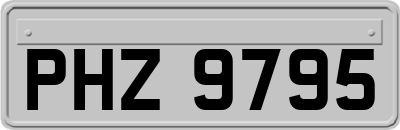 PHZ 9795